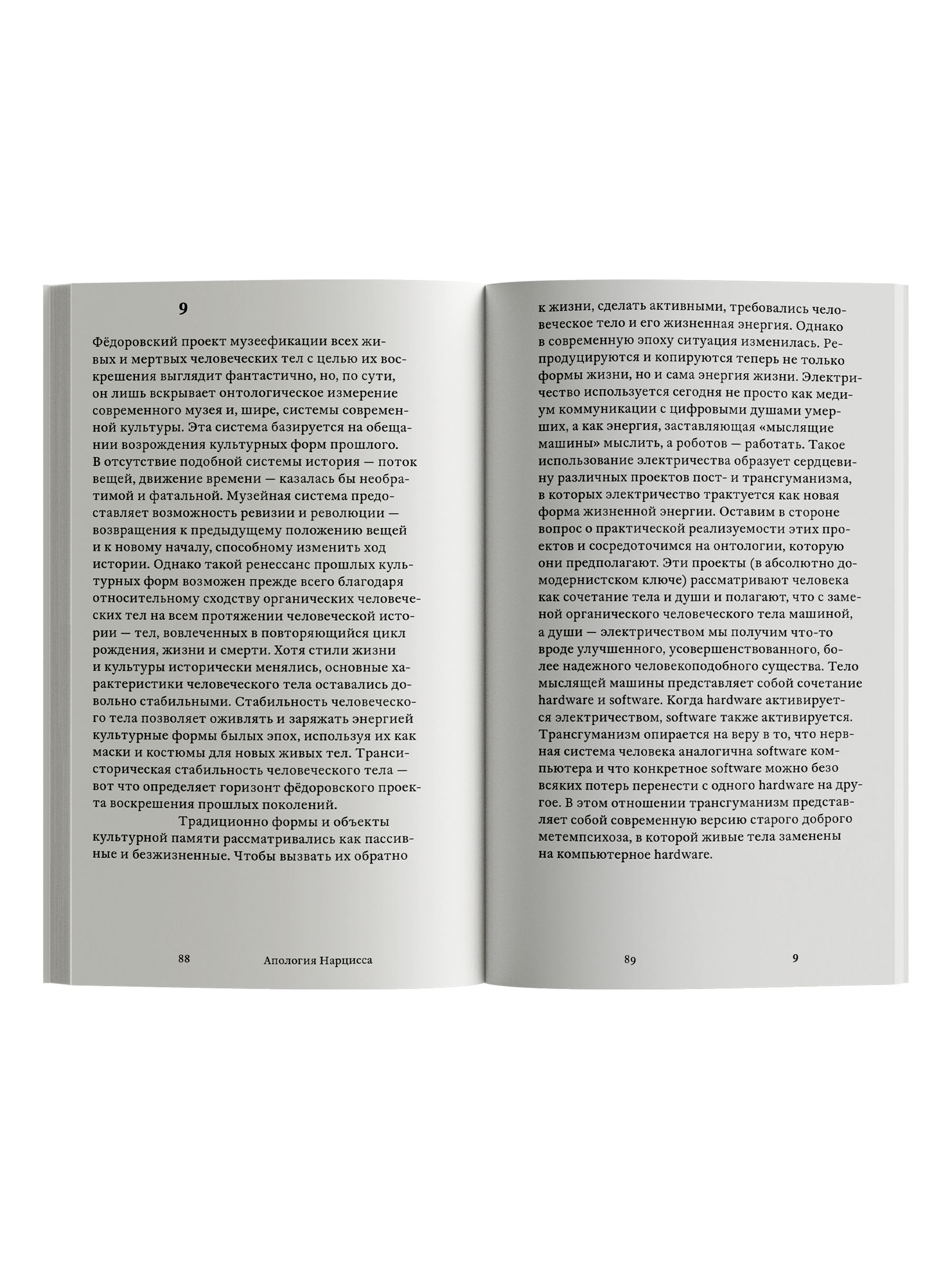 9

Фёдоровский проект музеефикации всех живых и мертвых человеческих тел с целью их воскрешения выглядит фантастично, но, по сути, он лишь вскрывает онтологическое измерение современного музея и, шире, системы современной культуры. Эта система базируется на обещании возрождения культурных форм прошлого. В отсутствие подобной системы история — поток вещей, движение времени — казалась бы необратимой и фатальной. Музейная система предоставляет возможность ревизии и революции — возвращения к предыдущему положению вещей и к новому началу, способному изменить ход истории. Однако такой ренессанс прошлых культурных форм возможен прежде всего благодаря относительному сходству органических человеческих тел на всем протяжении человеческой истории — тел, вовлеченных в повторяющийся цикл рождения, жизни и смерти. Хотя стили жизни и культуры исторически менялись, основные характеристики человеческого тела оставались довольно стабильными. Стабильность человеческого тела позволяет оживлять и заряжать энергией культурные формы былых эпох, используя их как маски и костюмы для новых живых тел. Трансисторическая стабильность человеческого тела — вот что определяет горизонт фёдоровского проекта воскрешения прошлых поколений.

Традиционно формы и объекты культурной памяти рассматривались как пассивные и безжизненные. Чтобы вызвать их обратно

88 Апология Нарцисса

к жизни, сделать активными, требовались человеческое тело и его жизненная энергия. Однако в современную эпоху ситуация изменилась. Репродуцируются и копируются теперь не только формы жизни, но и сама энергия жизни. Электричество используется сегодня не просто как медиум коммуникации с цифровыми душами умерших, а как энергия, заставляющая «мыслящие машины» мыслить, а роботов — работать. Такое использование электричества образует сердцевину различных проектов пост- и трансгуманизма, в которых электричество трактуется как новая форма жизненной энергии. Оставим в стороне вопрос о практической реализуемости этих проектов и сосредоточимся на онтологии, которую они предполагают. Эти проекты (в абсолютно домодернистском ключе) рассматривают человека как сочетание тела и души и полагают, что с заменой органического человеческого тела машиной, а души — электричеством мы получим что-то вроде улучшенного, усовершенствованного, более надежного человекоподобного существа. Тело мыслящей машины представляет собой сочетание hardware и software. Когда hardware активируется электричеством, software также активируется. Трансгуманизм опирается на веру в то, что нервная система человека аналогична software компьютера и что конкретное software можно безо всяких потерь перенести с одного hardware на другое. В этом отношении трансгуманизм представляет собой современную версию старого доброго метемпсихоза, в которой живые тела заменены на компьютерное hardware.

89 9